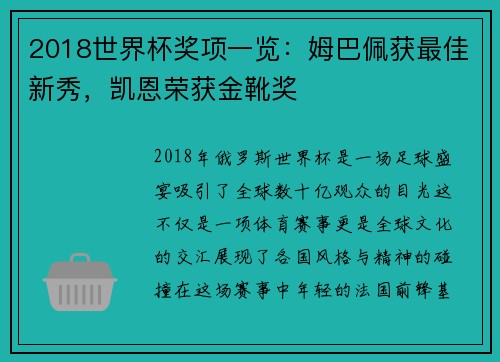 2018世界杯奖项一览：姆巴佩获最佳新秀，凯恩荣获金靴奖

2018年俄罗斯世界杯是一场足球盛宴吸引了全球数十亿观众的目光这不仅是一项体育赛事更是全球文化的交汇展现了各国风格与精神的碰撞在这场赛事中年轻的法国前锋基